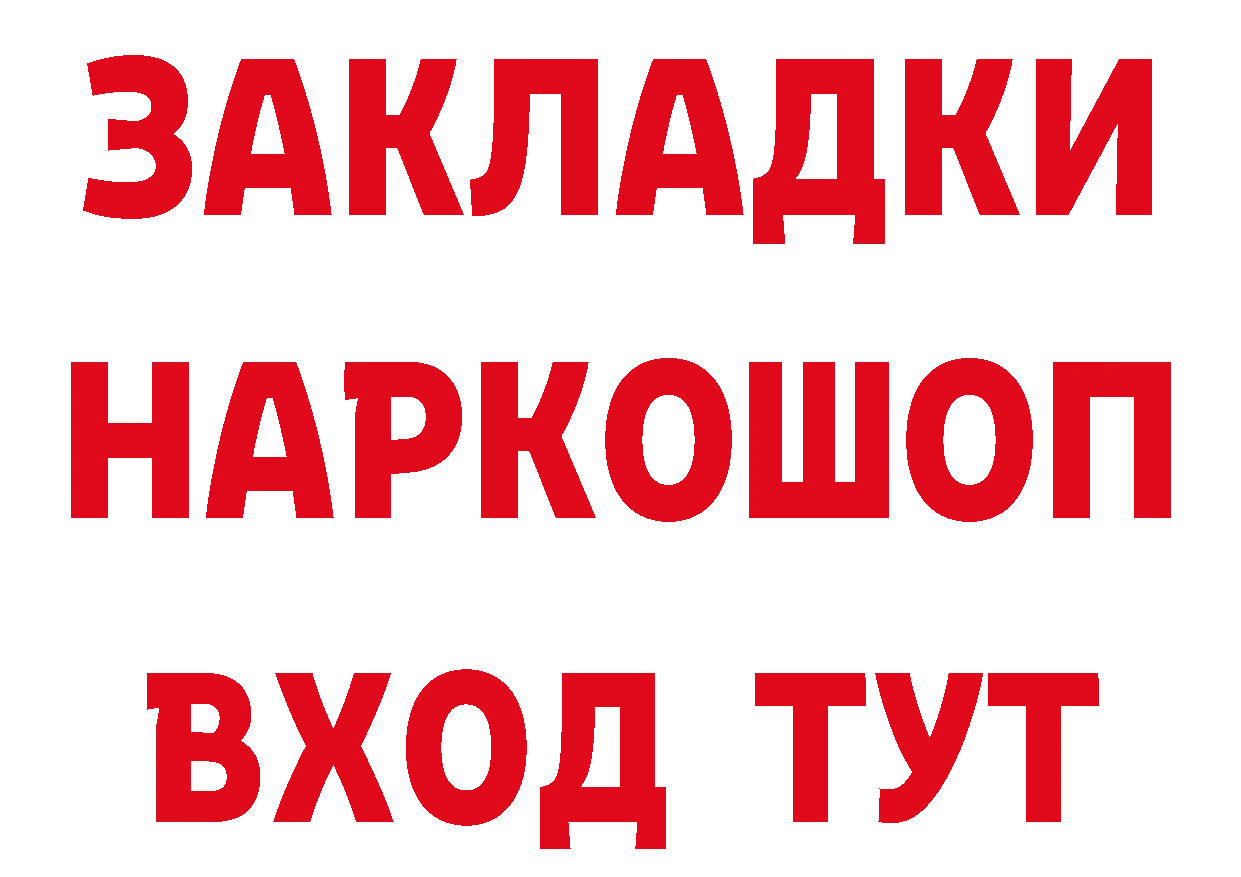 ЗАКЛАДКИ НАРКОШОП ВХОД ТУТ